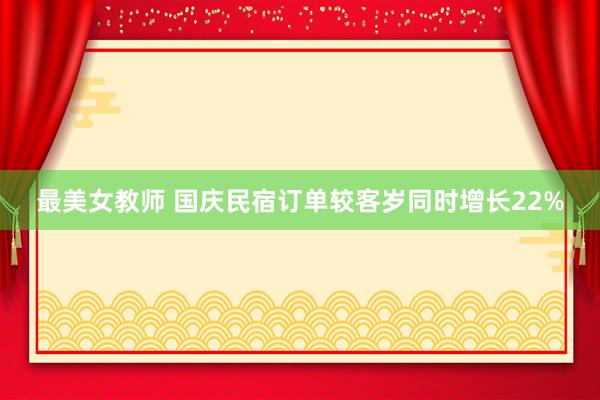 最美女教师 国庆民宿订单较客岁同时增长22%